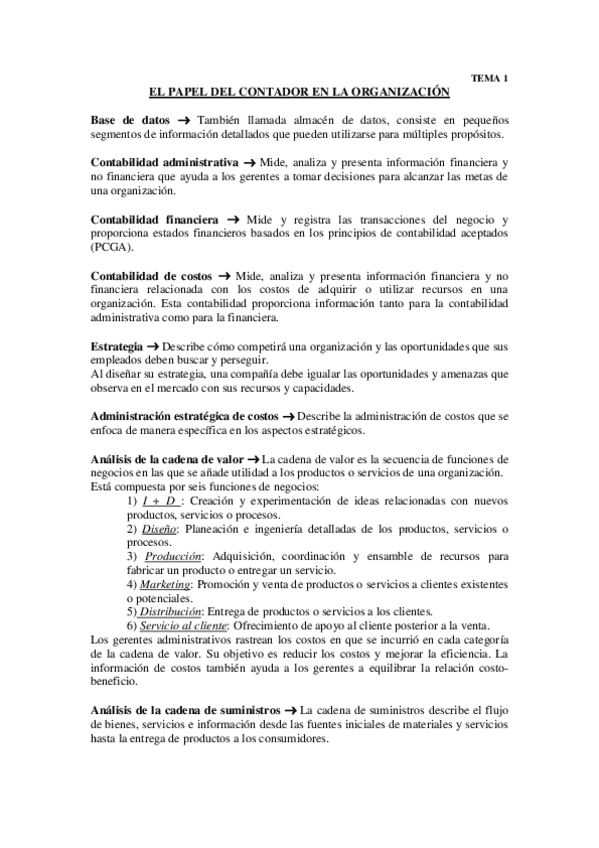 TEMA 1

EL PAPEL DEL CONTADOR EN LA ORGANIZACIÓN

Base de datos → También llamada almacén de datos, consiste en pequeños segmentos de información detallados que pueden utilizarse para múltiples propósitos.

Contabilidad administrativa → Mide, analiza y presenta información financiera y no financiera que ayuda a los gerentes a tomar decisiones para alcanzar las metas de una organización.

Contabilidad financiera → Mide y registra las transacciones del negocio y proporciona estados financieros basados en los principios de contabilidad aceptados (PCGA).

Contabilidad de costos → Mide, analiza y presenta información financiera y no financiera relacionada con los costos de adquirir o utilizar recursos en una organización. Esta contabilidad proporciona información tanto para la contabilidad administrativa como para la financiera.

Estrategia → Describe cómo competirá una organización y las oportunidades que sus empleados deben buscar y perseguir.
Al diseñar su estrategia, una compañía debe igualar las oportunidades y amenazas que observa en el mercado con sus recursos y capacidades.

Administración estratégica de costos → Describe la administración de costos que se enfoca de manera específica en los aspectos estratégicos.

Análisis de la cadena de valor → La cadena de valor es la secuencia de funciones de negocios en las que se añade utilidad a los productos o servicios de una organización.
Está compuesta por seis funciones de negocios:
1) I + D : Creación y experimentación de ideas relacionadas con nuevos productos, servicios o procesos.
2) Diseño: Planeación e ingeniería detalladas de los productos, servicios o procesos.
3) Producción: Adquisición, coordinación y ensamble de recursos para fabricar un producto o entregar un servicio.
4) Marketing: Promoción y venta de productos o servicios a clientes existentes o potenciales.
5) Distribución: Entrega de productos o servicios a los clientes.
6) Servicio al cliente: Ofrecimiento de apoyo al cliente posterior a la venta.
Los gerentes administrativos rastrean los costos en que se incurrió en cada categoría de la cadena de valor. Su objetivo es reducir los costos y mejorar la eficiencia. La información de costos también ayuda a los gerentes a equilibrar la relación costo-beneficio.

Análisis de la cadena de suministros → La cadena de suministros describe el flujo de bienes, servicios e información desde las fuentes iniciales de materiales y servicios hasta la entrega de productos a los consumidores.